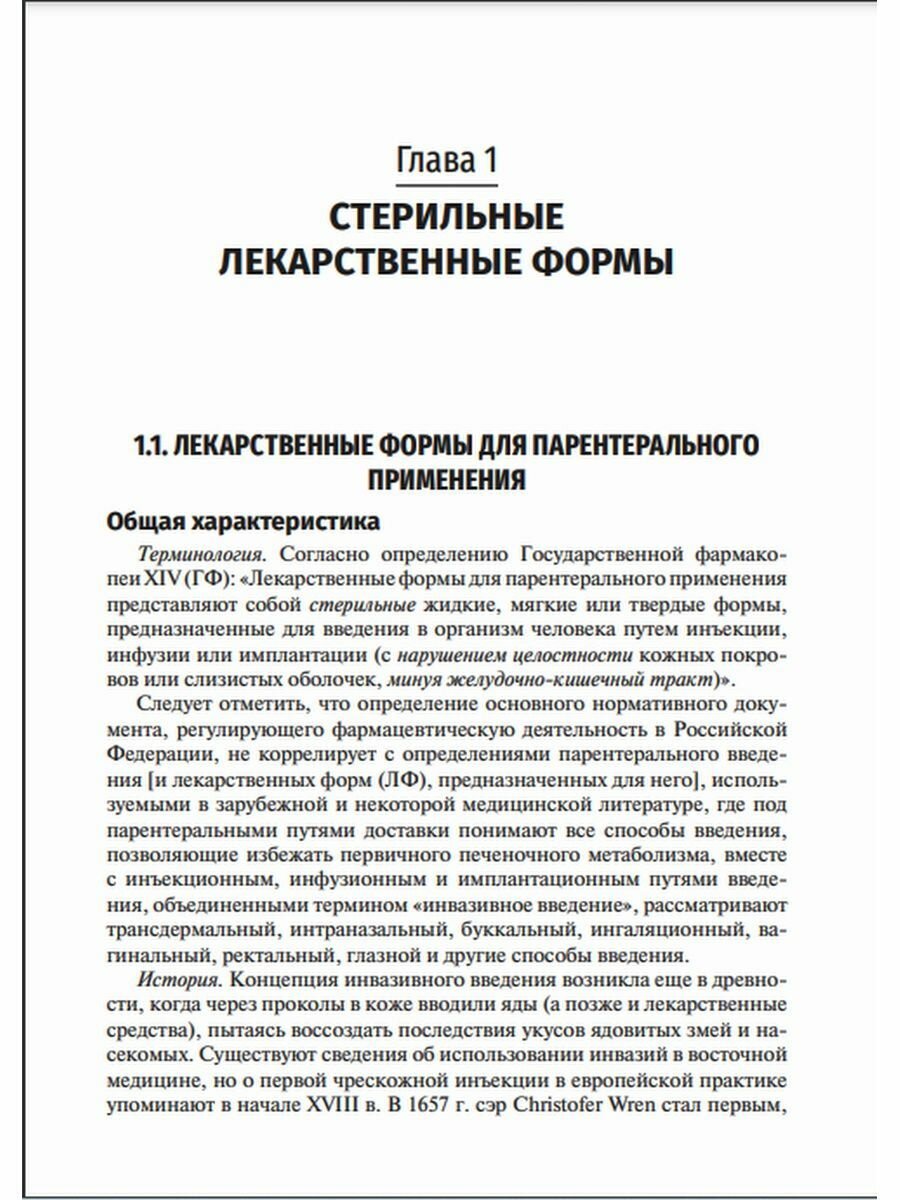 Глава 1

СТЕРИЛЬНЫЕ ЛЕКАРСТВЕННЫЕ ФОРМЫ

1.1. ЛЕКАРСТВЕННЫЕ ФОРМЫ ДЛЯ ПАРЕНТЕРАЛЬНОГО ПРИМЕНЕНИЯ

Общая характеристика

Терминология. Согласно определению Государственной фармакопеи XIV (ГФ): «Лекарственные формы для парентерального применения представляют собой стерильные жидкие, мягкие или твердые формы, предназначенные для введения в организм человека путем инъекции, инфузии или имплантации (с нарушением целостности кожных покровов или слизистых оболочек, минуя желудочно-кишечный тракт)».

Следует отметить, что определение основного нормативного документа, регулирующего фармацевтическую деятельность в Российской Федерации, не коррелирует с определениями парентерального введения [и лекарственных форм (ЛФ), предназначенных для него], используемыми в зарубежной и некоторой медицинской литературе, где под парентеральными путями доставки понимают все способы введения, позволяющие избежать первичного печеночного метаболизма, вместе с инъекционным, инфузионным и имплантационным путями введения, объединенными термином «инвазивное введение», рассматривают трансдермальный, интраназальный, буккальный, ингаляционный, вагинальный, ректальный, глазной и другие способы введения.

История. Концепция инвазивного введения возникла еще в древности, когда через проколы в коже вводили яды (а позже и лекарственные средства), пытаясь воссоздать последствия укусов ядовитых змей и насекомых. Существуют сведения об использовании инвазий в восточной медицине, но о первой чрескожной инъекции в европейской практике упоминают в начале XVIII в. В 1657 г. сэр Christofer Wren стал первым,